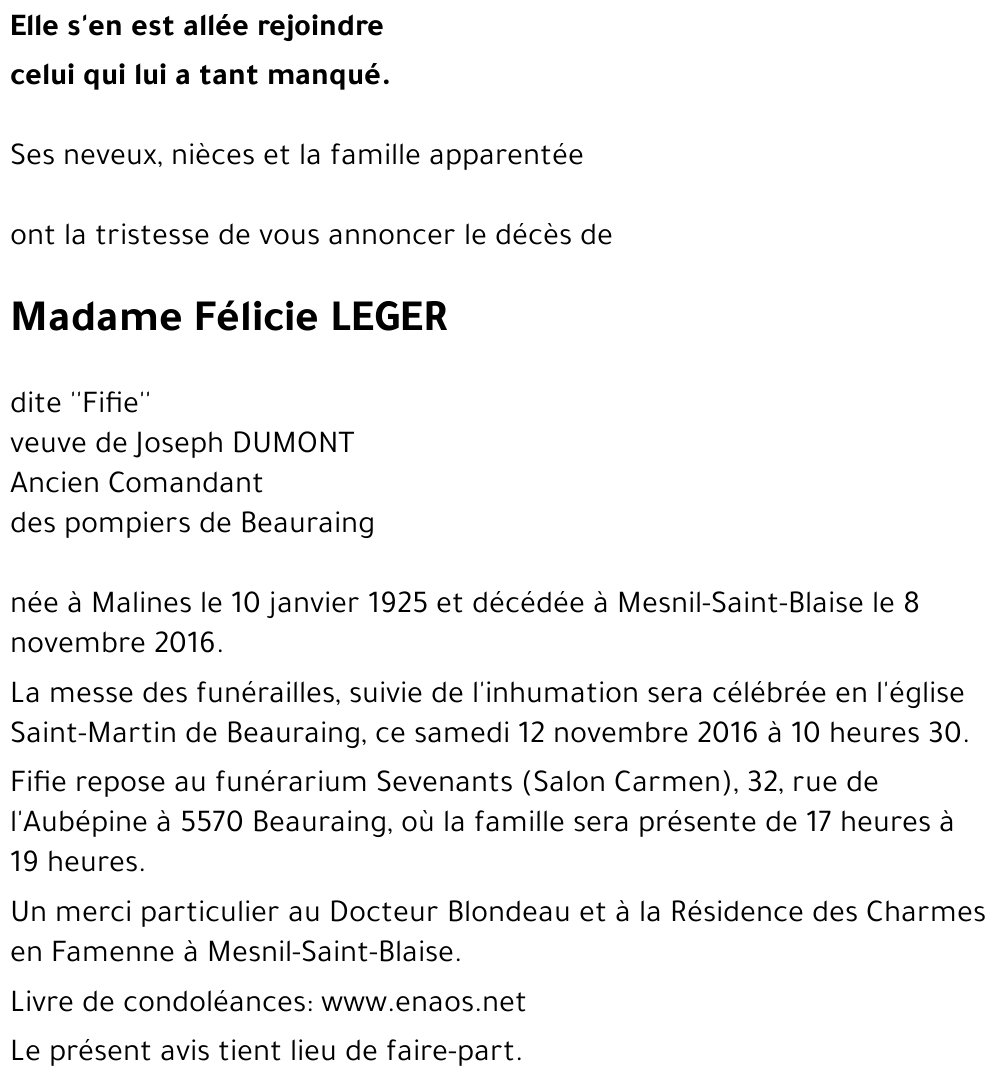 Elle s'en est allée rejoindre
celui qui lui a tant manqué.

Ses neveux, nièces et la famille apparentée

ont la tristesse de vous annoncer le décès de

Madame Félicie LEGER

dite "Fifie"
veuve de Joseph DUMONT
Ancien Comandant
des pompiers de Beauraing

née à Malines le 10 janvier 1925 et décédée à Mesnil-Saint-Blaise le 8 novembre 2016.

La messe des funérailles, suivie de l'inhumation sera célébrée en l'église Saint-Martin de Beauraing, ce samedi 12 novembre 2016 à 10 heures 30.

Fifie repose au funérarium Sevenants (Salon Carmen), 32, rue de l'Aubépine à 5570 Beauraing, où la famille sera présente de 17 heures à 19 heures.

Un merci particulier au Docteur Blondeau et à la Résidence des Charmes en Famenne à Mesnil-Saint-Blaise.

Livre de condoléances: www.enaos.net

Le présent avis tient lieu de faire-part.